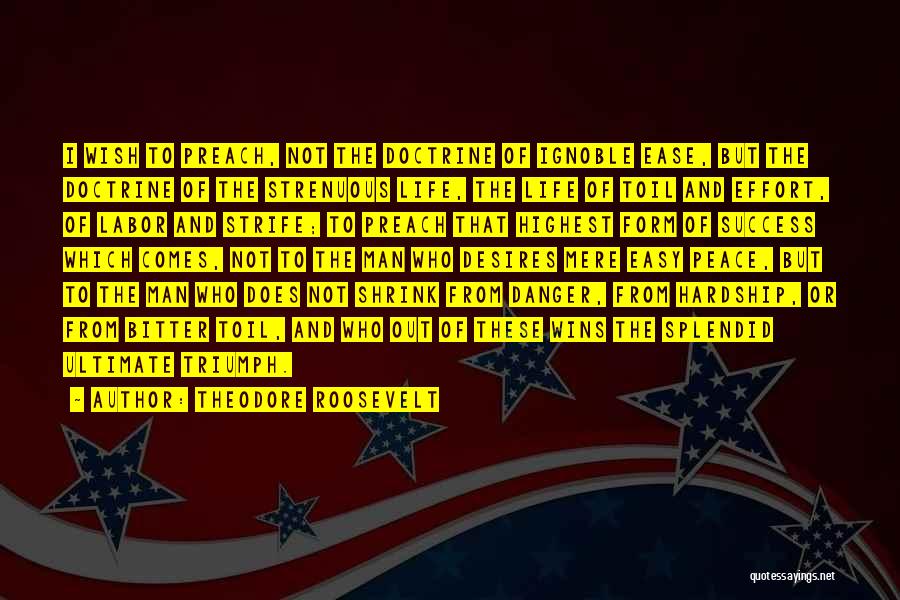 I WISH TO PREACH, NOT THE DOCTRINE OF IGNOBLE EASE, BUT THE DOCTRINE OF THE STRENUOUS LIFE, THE LIFE OF TOIL AND EFFORT, OF LABOR AND STRIFE; TO PREACH THAT HIGHEST FORM OF SUCCESS WHICH COMES, NOT TO THE MAN WHO DESIRES MERE EASY PEACE, BUT TO THE MAN WHO DOES NOT SHRINK FROM DANGER, FROM HARDSHIP, OR FROM BITTER TOIL, AND WHO OUT OF THESE WINS THE SPLENDID ULTIMATE TRIUMPH.

- AUTHOR: THEODORE ROOSEVELT

quotessayings.net